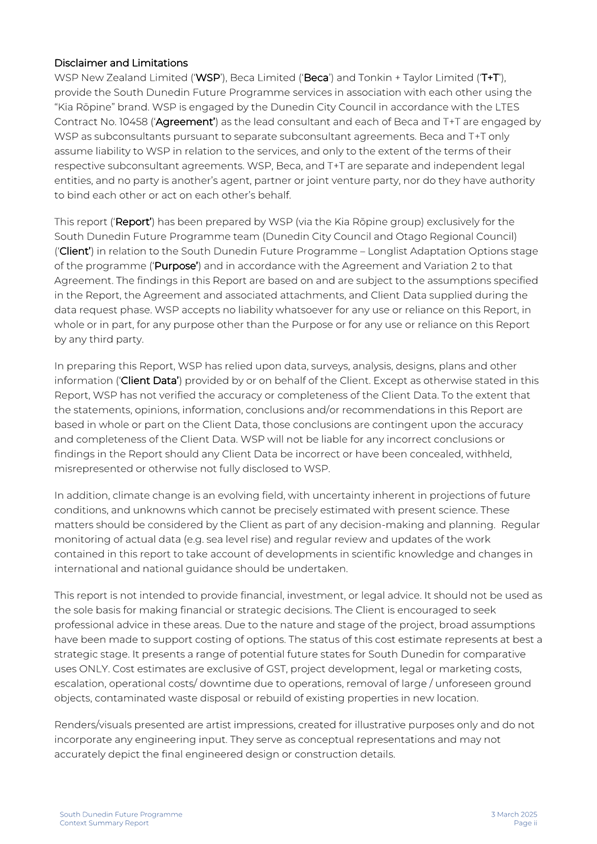 Disclaimer and Limitations
WSP New Zealand Limited ('WSP'), Beca Limited ('Beca') and Tonkin + Taylor Limited ('T+T'), provide the South Dunedin Future Programme services in association with each other using the "Kia Rōpine" brand. WSP is engaged by the Dunedin City Council in accordance with the LTES Contract No. 10458 ('Agreement') as the lead consultant and each of Beca and T+T are engaged by WSP as subconsultants pursuant to separate subconsultant agreements. Beca and T+T only assume liability to WSP in relation to the services, and only to the extent of the terms of their respective subconsultant agreements. WSP, Beca, and T+T are separate and independent legal entities, and no party is another's agent, partner or joint venture party, nor do they have authority to bind each other or act on each other's behalf.

This report ('Report') has been prepared by WSP (via the Kia Rōpine group) exclusively for the South Dunedin Future Programme team (Dunedin City Council and Otago Regional Council) ('Client') in relation to the South Dunedin Future Programme – Longlist Adaptation Options stage of the programme ('Purpose') and in accordance with the Agreement and Variation 2 to that Agreement. The findings in this Report are based on and are subject to the assumptions specified in the Report, the Agreement and associated attachments, and Client Data supplied during the data request phase. WSP accepts no liability whatsoever for any use or reliance on this Report, in whole or in part, for any purpose other than the Purpose or for any use or reliance on this Report by any third party.

In preparing this Report, WSP has relied upon data, surveys, analysis, designs, plans and other information ('Client Data') provided by or on behalf of the Client. Except as otherwise stated in this Report, WSP has not verified the accuracy or completeness of the Client Data. To the extent that the statements, opinions, information, conclusions and/or recommendations in this Report are based in whole or part on the Client Data, those conclusions are contingent upon the accuracy and completeness of the Client Data. WSP will not be liable for any incorrect conclusions or findings in the Report should any Client Data be incorrect or have been concealed, withheld, misrepresented or otherwise not fully disclosed to WSP.

In addition, climate change is an evolving field, with uncertainty inherent in projections of future conditions, and unknowns which cannot be precisely estimated with present science. These matters should be considered by the Client as part of any decision-making and planning. Regular monitoring of actual data (e.g. sea level rise) and regular review and updates of the work contained in this report to take account of developments in scientific knowledge and changes in international and national guidance should be undertaken.

This report is not intended to provide financial, investment, or legal advice. It should not be used as the sole basis for making financial or strategic decisions. The Client is encouraged to seek professional advice in these areas. Due to the nature and stage of the project, broad assumptions have been made to support costing of options. The status of this cost estimate represents at best a strategic stage. It presents a range of potential future states for South Dunedin for comparative uses ONLY. Cost estimates are exclusive of GST, project development, legal or marketing costs, escalation, operational costs/ downtime due to operations, removal of large / unforeseen ground objects, contaminated waste disposal or rebuild of existing properties in new location.

Renders/visuals presented are artist impressions, created for illustrative purposes only and do not incorporate any engineering input. They serve as conceptual representations and may not accurately depict the final engineered design or construction details.

South Dunedin Future Programme
Context Summary Report

3 March 2025
Page ii